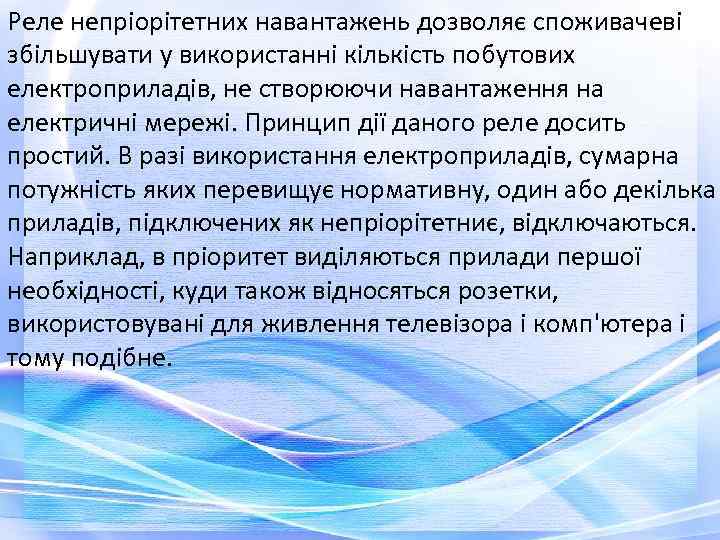 Реле непріорітетних навантажень дозволяє споживачеві збільшувати у використанні кількість побутових електроприладів, не створюючи навантаження на електричні мережі. Принцип дії даного реле досить простий. В разі використання електроприладів, сумарна потужність яких перевищує нормативну, один або декілька приладів, підключених як непріорітетниє, відключаються. Наприклад, в пріоритет виділяються прилади першої необхідності, куди також відносяться розетки, використовувані для живлення телевізора і комп'ютера і тому подібне.